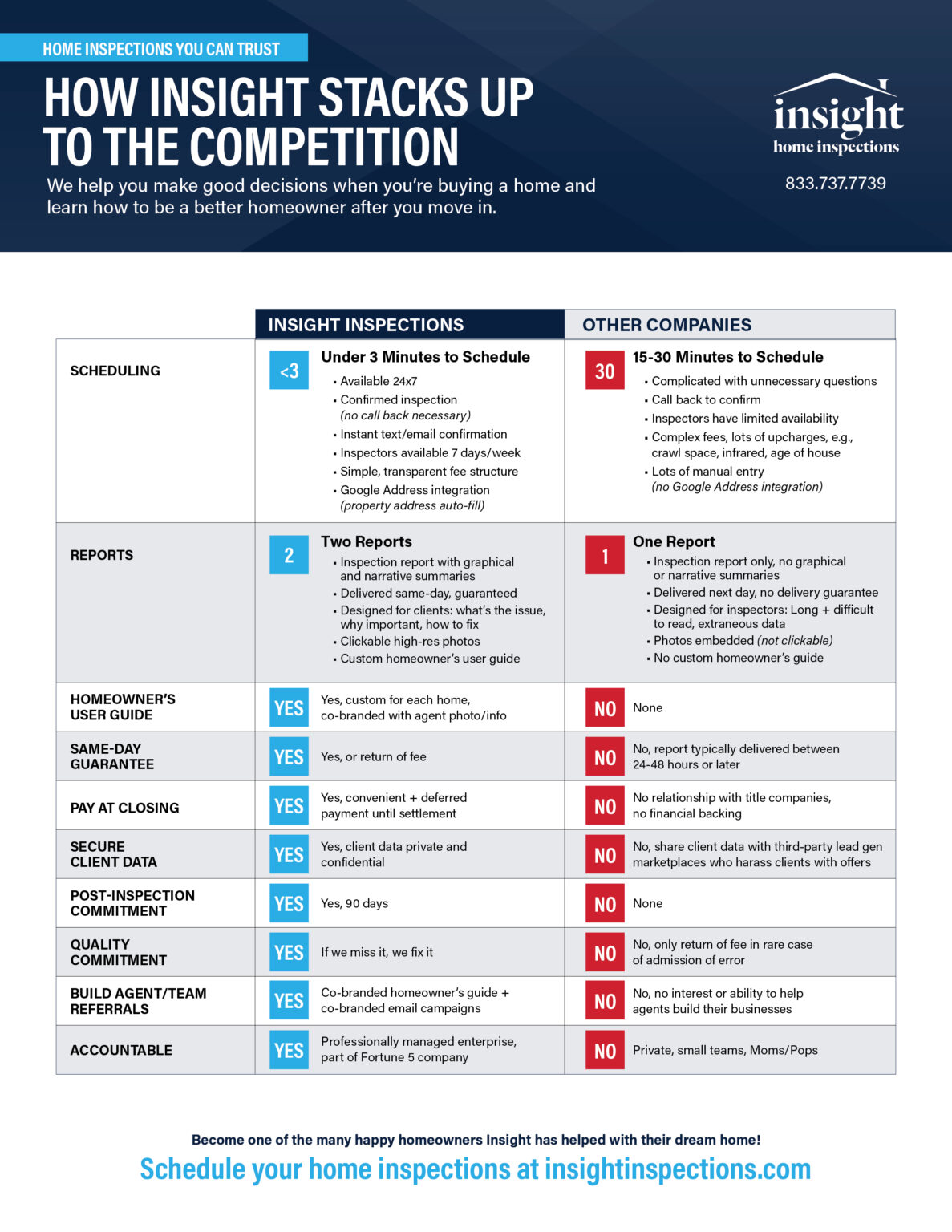 HOME INSPECTIONS YOU CAN TRUST

HOW INSIGHT STACKS UP TO THE COMPETITION

We help you make good decisions when you're buying a home and learn how to be a better homeowner after you move in.

insight
home inspections
833.737.7739

| | INSIGHT INSPECTIONS | OTHER COMPANIES |
|---|---|---|
| SCHEDULING | <3 Under 3 Minutes to Schedule • Available 24x7 • Confirmed inspection (no call back necessary) • Instant text/email confirmation • Inspectors available 7 days/week • Simple, transparent fee structure • Google Address integration (property address auto-fill) | 30 15-30 Minutes to Schedule • Complicated with unnecessary questions • Call back to confirm • Inspectors have limited availability • Complex fees, lots of upcharges, e.g., crawl space, infrared, age of house • Lots of manual entry (no Google Address integration) |
| REPORTS | 2 Two Reports • Inspection report with graphical and narrative summaries • Delivered same-day, guaranteed • Designed for clients: what's the issue, why important, how to fix • Clickable high-res photos • Custom homeowner's user guide | 1 One Report • Inspection report only, no graphical or narrative summaries • Delivered next day, no delivery guarantee • Designed for inspectors: Long + difficult to read, extraneous data • Photos embedded (not clickable) • No custom homeowner's guide |
| HOMEOWNER'S USER GUIDE | YES Yes, custom for each home, co-branded with agent photo/info | NO None |
| SAME-DAY GUARANTEE | YES Yes, or return of fee | NO No, report typically delivered between 24-48 hours or later |
| PAY AT CLOSING | YES Yes, convenient + deferred payment until settlement | NO No relationship with title companies, no financial backing |
| SECURE CLIENT DATA | YES Yes, client data private and confidential | NO No, share client data with third-party lead gen marketplaces who harass clients with offers |
| POST-INSPECTION COMMITMENT | YES Yes, 90 days | NO None |
| QUALITY COMMITMENT | YES If we miss it, we fix it | NO No, only return of fee in rare case of admission of error |
| BUILD AGENT/TEAM REFERRALS | YES Co-branded homeowner's guide + co-branded email campaigns | NO No, no interest or ability to help agents build their businesses |
| ACCOUNTABLE | YES Professionally managed enterprise, part of Fortune 5 company | NO Private, small teams, Moms/Pops |

Become one of the many happy homeowners Insight has helped with their dream home!

Schedule your home inspections at insightinspections.com